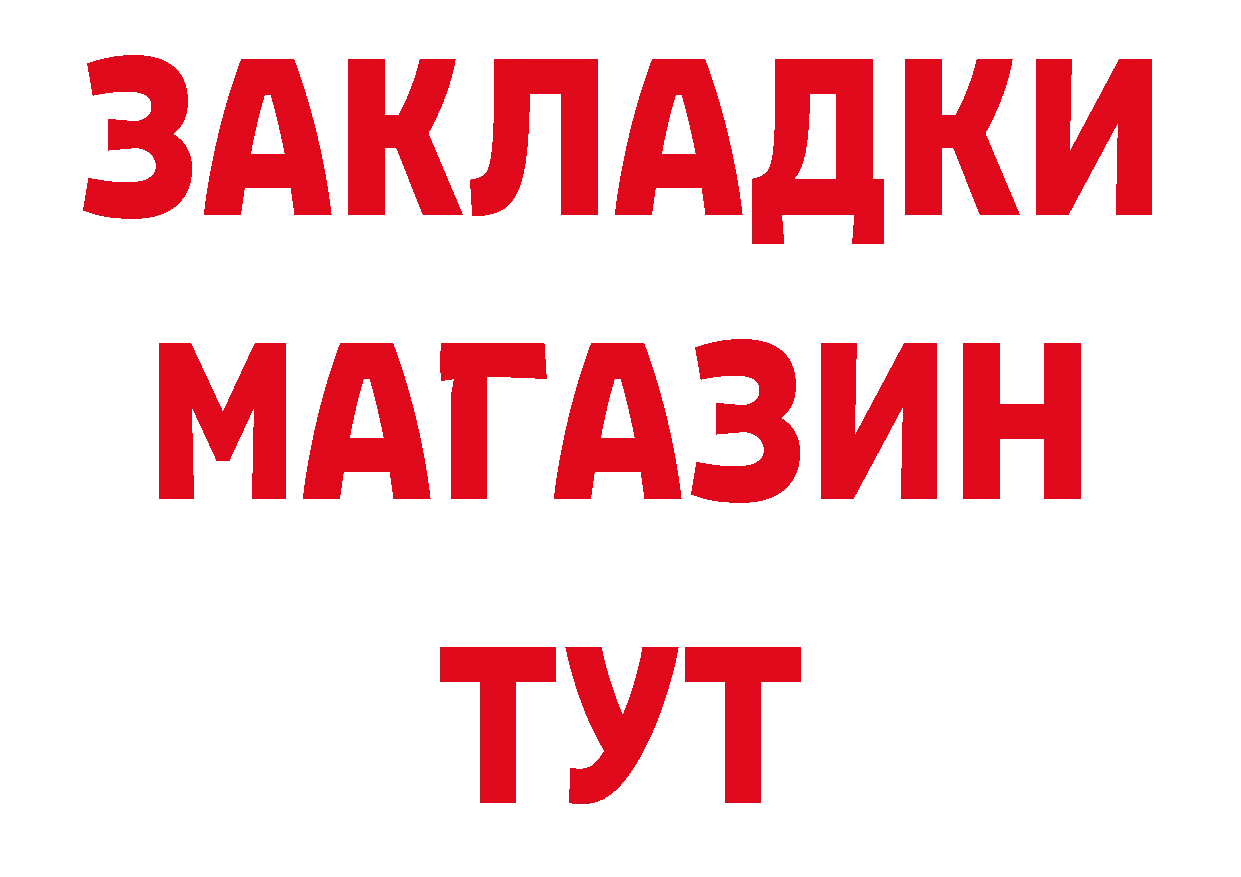 ЗАКЛАДКИ
МАГАЗИН
ТУТ